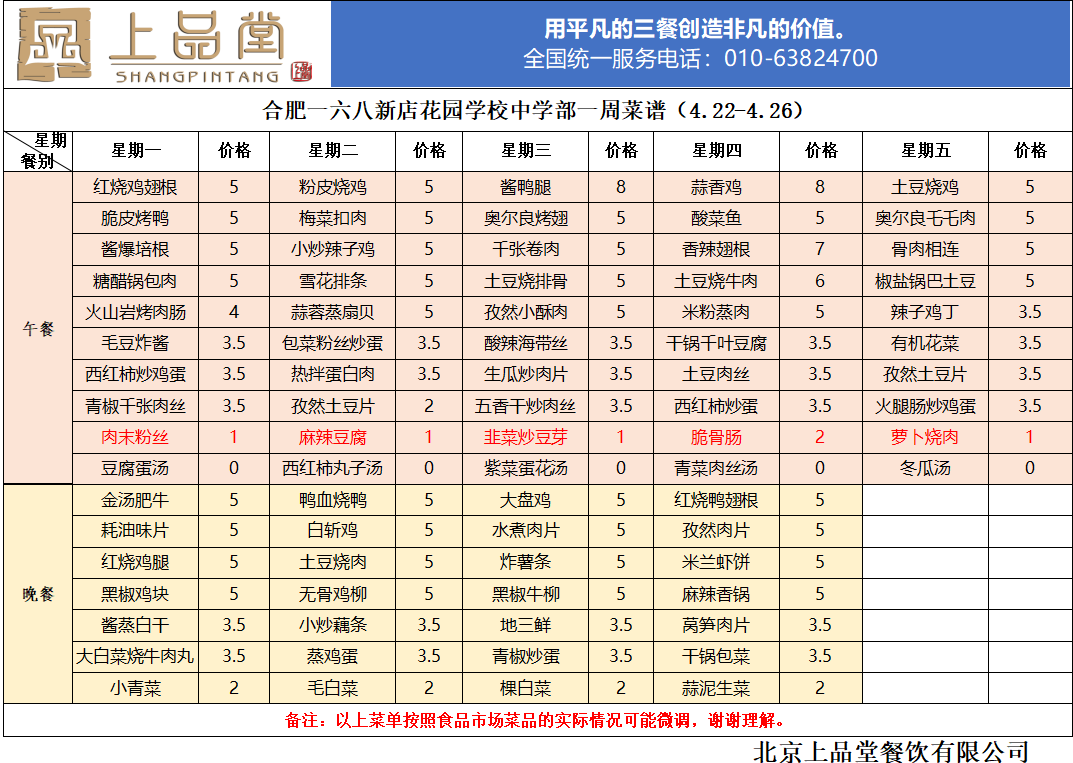 上品堂
SHANGPINTANG

用平凡的三餐创造非凡的价值。
全国统一服务电话：010-63824700

合肥一六八新店花园学校中学部一周菜谱（4.22-4.26）

| 星期 餐别 | 星期一 | 价格 | 星期二 | 价格 | 星期三 | 价格 | 星期四 | 价格 | 星期五 | 价格 |
|---|---|---|---|---|---|---|---|---|---|---|
| 午餐 | 红烧鸡翅根 | 5 | 粉皮烧鸡 | 5 | 酱鸭腿 | 8 | 蒜香鸡 | 8 | 土豆烧鸡 | 5 |
| | 脆皮烤鸭 | 5 | 梅菜扣肉 | 5 | 奥尔良烤翅 | 5 | 酸菜鱼 | 5 | 奥尔良毛毛肉 | 5 |
| | 酱爆培根 | 5 | 小炒辣子鸡 | 5 | 千张卷肉 | 5 | 香辣翅根 | 7 | 骨肉相连 | 5 |
| | 糖醋锅包肉 | 5 | 雪花排条 | 5 | 土豆烧排骨 | 5 | 土豆烧牛肉 | 6 | 椒盐锅巴土豆 | 5 |
| | 火山岩烤肉肠 | 4 | 蒜蓉蒸扇贝 | 5 | 孜然小酥肉 | 5 | 米粉蒸肉 | 5 | 辣子鸡丁 | 3.5 |
| | 毛豆炸酱 | 3.5 | 包菜粉丝炒蛋 | 3.5 | 酸辣海带丝 | 3.5 | 干锅千叶豆腐 | 3.5 | 有机花菜 | 3.5 |
| | 西红柿炒鸡蛋 | 3.5 | 热拌蛋白肉 | 3.5 | 生瓜炒肉片 | 3.5 | 土豆肉丝 | 3.5 | 孜然土豆片 | 3.5 |
| | 青椒千张肉丝 | 3.5 | 孜然土豆片 | 2 | 五香干炒肉丝 | 3.5 | 西红柿炒蛋 | 3.5 | 火腿肠炒鸡蛋 | 3.5 |
| | 肉末粉丝 | 1 | 麻辣豆腐 | 1 | 韭菜炒豆芽 | 1 | 脆骨肠 | 2 | 萝卜烧肉 | 1 |
| | 豆腐蛋汤 | 0 | 西红柿丸子汤 | 0 | 紫菜蛋花汤 | 0 | 青菜肉丝汤 | 0 | 冬瓜汤 | 0 |
| 晚餐 | 金汤肥牛 | 5 | 鸭血烧鸭 | 5 | 大盘鸡 | 5 | 红烧鸭翅根 | 5 | | |
| | 耗油味片 | 5 | 白斩鸡 | 5 | 水煮肉片 | 5 | 孜然肉片 | 5 | | |
| | 红烧鸡腿 | 5 | 土豆烧肉 | 5 | 炸薯条 | 5 | 米兰虾饼 | 5 | | |
| | 黑椒鸡块 | 5 | 无骨鸡柳 | 5 | 黑椒牛柳 | 5 | 麻辣香锅 | 5 | | |
| | 酱蒸白干 | 3.5 | 小炒藕条 | 3.5 | 地三鲜 | 3.5 | 莴笋肉片 | 3.5 | | |
| | 大白菜烧牛肉丸 | 3.5 | 蒸鸡蛋 | 3.5 | 青椒炒蛋 | 3.5 | 干锅包菜 | 3.5 | | |
| | 小青菜 | 2 | 毛白菜 | 2 | 棵白菜 | 2 | 蒜泥生菜 | 2 | | |

备注：以上菜单按照食品市场菜品的实际情况可能微调，谢谢理解。

北京上品堂餐饮有限公司